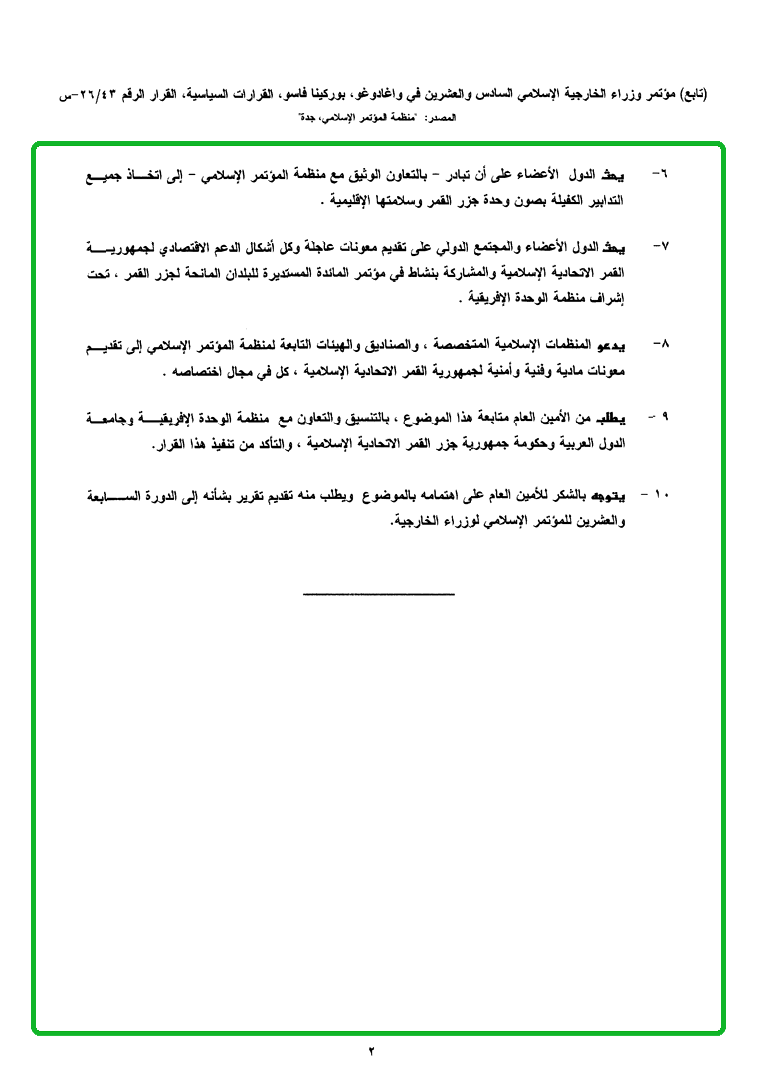 (تابع) مؤتمر وزراء الخارجية الإسلامي السادس والعشرين في واغادوغو، بوركينا فاسو، القرارات السياسية، القرار الرقم ٢٦/٤٣-س
المصدر: "منظمة المؤتمر الإسلامي، جدة"

٦- يحث الدول الأعضاء على أن تبادر - بالتعاون الوثيق مع منظمة المؤتمر الإسلامي - إلى اتخاذ جميع التدابير الكفيلة بصون وحدة جزر القمر وسلامتها الإقليمية .

٧- يحث الدول الأعضاء والمجتمع الدولي على تقديم معونات عاجلة وكل أشكال الدعم الاقتصادي لجمهورية القمر الاتحادية الإسلامية والمشاركة بنشاط في مؤتمر المائدة المستديرة للبلدان المانحة لجزر القمر ، تحت إشراف منظمة الوحدة الإفريقية .

٨- يدعو المنظمات الإسلامية المتخصصة ، والصناديق والهيئات التابعة لمنظمة المؤتمر الإسلامي إلى تقديم معونات مادية وفنية وأمنية لجمهورية القمر الاتحادية الإسلامية ، كل في مجال اختصاصه .

٩ - يطلب من الأمين العام متابعة هذا الموضوع ، بالتنسيق والتعاون مع منظمة الوحدة الإفريقية وجامعة الدول العربية وحكومة جمهورية جزر القمر الاتحادية الإسلامية ، والتأكد من تنفيذ هذا القرار.

١٠ - يتوجه بالشكر للأمين العام على اهتمامه بالموضوع ويطلب منه تقديم تقرير بشأنه إلى الدورة السابعة والعشرين للمؤتمر الإسلامي لوزراء الخارجية.

٢